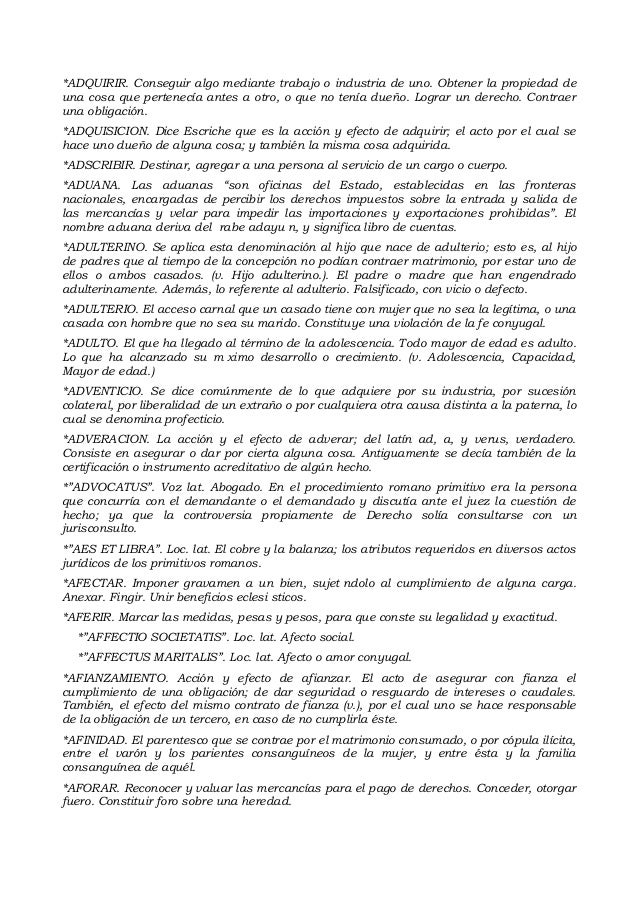 *ADQUIRIR. Conseguir algo mediante trabajo o industria de uno. Obtener la propiedad de una cosa que pertenecía antes a otro, o que no tenía dueño. Lograr un derecho. Contraer una obligación.

*ADQUISICION. Dice Escriche que es la acción y efecto de adquirir; el acto por el cual se hace uno dueño de alguna cosa; y también la misma cosa adquirida.

*ADSCRIBIR. Destinar, agregar a una persona al servicio de un cargo o cuerpo.

*ADUANA. Las aduanas "son oficinas del Estado, establecidas en las fronteras nacionales, encargadas de percibir los derechos impuestos sobre la entrada y salida de las mercancías y velar para impedir las importaciones y exportaciones prohibidas". El nombre aduana deriva del rabe adayu n, y significa libro de cuentas.

*ADULTERINO. Se aplica esta denominación al hijo que nace de adulterio; esto es, al hijo de padres que al tiempo de la concepción no podían contraer matrimonio, por estar uno de ellos o ambos casados. (v. Hijo adulterino.). El padre o madre que han engendrado adulterinamente. Además, lo referente al adulterio. Falsificado, con vicio o defecto.

*ADULTERIO. El acceso carnal que un casado tiene con mujer que no sea la legítima, o una casada con hombre que no sea su marido. Constituye una violación de la fe conyugal.

*ADULTO. El que ha llegado al término de la adolescencia. Todo mayor de edad es adulto. Lo que ha alcanzado su m ximo desarrollo o crecimiento. (v. Adolescencia, Capacidad, Mayor de edad.)

*ADVENTICIO. Se dice comúnmente de lo que adquiere por su industria, por sucesión colateral, por liberalidad de un extraño o por cualquiera otra causa distinta a la paterna, lo cual se denomina profecticio.

*ADVERACION. La acción y el efecto de adverar; del latín ad, a, y verus, verdadero. Consiste en asegurar o dar por cierta alguna cosa. Antiguamente se decía también de la certificación o instrumento acreditativo de algún hecho.

*"ADVOCATUS". Voz lat. Abogado. En el procedimiento romano primitivo era la persona que concurría con el demandante o el demandado y discutía ante el juez la cuestión de hecho; ya que la controversia propiamente de Derecho solía consultarse con un jurisconsulto.

*"AES ET LIBRA". Loc. lat. El cobre y la balanza; los atributos requeridos en diversos actos jurídicos de los primitivos romanos.

*AFECTAR. Imponer gravamen a un bien, sujet ndolo al cumplimiento de alguna carga. Anexar. Fingir. Unir beneficios eclesi sticos.

*AFERIR. Marcar las medidas, pesas y pesos, para que conste su legalidad y exactitud.

*"AFFECTIO SOCIETATIS". Loc. lat. Afecto social.

*"AFFECTUS MARITALIS". Loc. lat. Afecto o amor conyugal.

*AFIANZAMIENTO. Acción y efecto de afianzar. El acto de asegurar con fianza el cumplimiento de una obligación; de dar seguridad o resguardo de intereses o caudales. También, el efecto del mismo contrato de fianza (v.), por el cual uno se hace responsable de la obligación de un tercero, en caso de no cumplirla éste.

*AFINIDAD. El parentesco que se contrae por el matrimonio consumado, o por cópula ilícita, entre el varón y los parientes consanguíneos de la mujer, y entre ésta y la familia consanguínea de aquél.

*AFORAR. Reconocer y valuar las mercancías para el pago de derechos. Conceder, otorgar fuero. Constituir foro sobre una heredad.